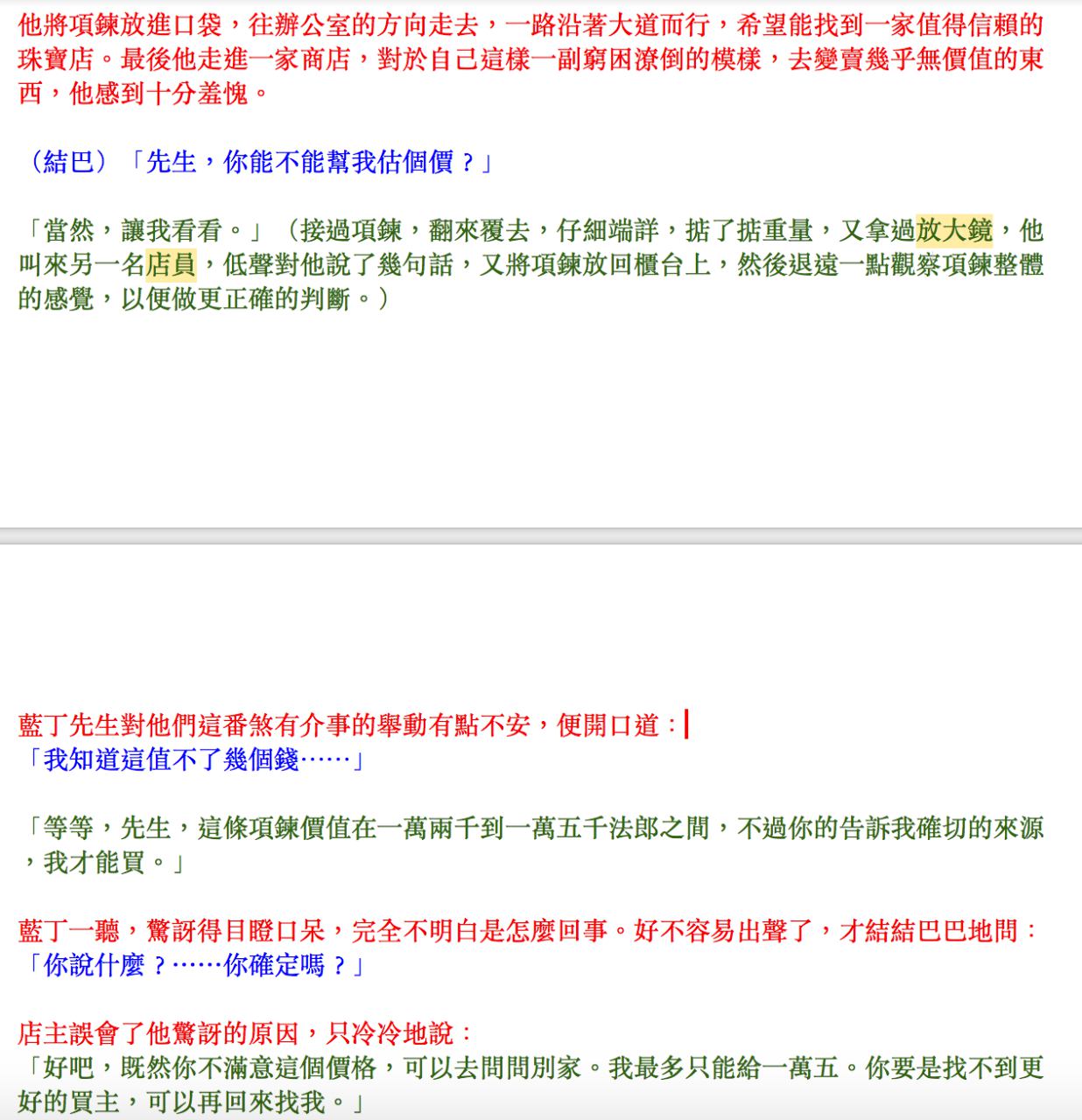 他將項鍊放進口袋，往辦公室的方向走去，一路沿著大道而行，希望能找到一家值得信賴的珠寶店。最後他走進一家商店，對於自己這樣一副窮困潦倒的模樣，去變賣幾乎無價值的東西，他感到十分羞愧。

（結巴）「先生，你能不能幫我估個價？」

「當然，讓我看看。」（接過項鍊，翻來覆去，仔細端詳，掂了掂重量，又拿過放大鏡，他叫來另一名店員，低聲對他說了幾句話，又將項鍊放回櫃台上，然後退遠一點觀察項鍊整體的感覺，以便做更正確的判斷。）

藍丁先生對他們這番煞有介事的舉動有點不安，便開口道：
「我知道這值不了幾個錢……」

「等等，先生，這條項鍊價值在一萬兩千到一萬五千法郎之間，不過你的告訴我確切的來源，我才能買。」

藍丁一聽，驚訝得目瞪口呆，完全不明白是怎麼回事。好不容易出聲了，才結結巴巴地問：
「你說什麼？……你確定嗎？」

店主誤會了他驚訝的原因，只冷冷地說：
「好吧，既然你不滿意這個價格，可以去問問別家。我最多只能給一萬五。你要是找不到更好的買主，可以再回來找我。」